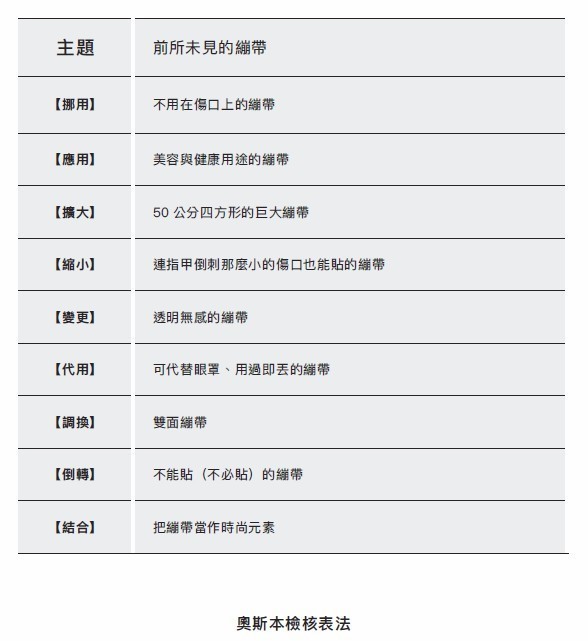 | 主題 | 前所未見的繃帶 |
|---|---|
| 【挪用】 | 不用在傷口上的繃帶 |
| 【應用】 | 美容與健康用途的繃帶 |
| 【擴大】 | 50 公分四方形的巨大繃帶 |
| 【縮小】 | 連指甲倒刺那麼小的傷口也能貼的繃帶 |
| 【變更】 | 透明無感的繃帶 |
| 【代用】 | 可代替眼罩、用過即丟的繃帶 |
| 【調換】 | 雙面繃帶 |
| 【倒轉】 | 不能貼（不必貼）的繃帶 |
| 【結合】 | 把繃帶當作時尚元素 |

奧斯本檢核表法